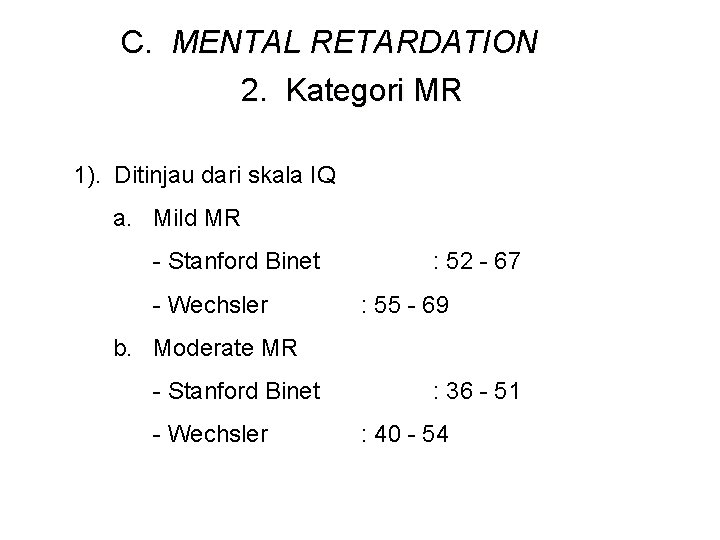 C. MENTAL RETARDATION

2. Kategori MR

1). Ditinjau dari skala IQ

a. Mild MR

- Stanford Binet : 52 - 67

- Wechsler : 55 - 69

b. Moderate MR

- Stanford Binet : 36 - 51

- Wechsler : 40 - 54